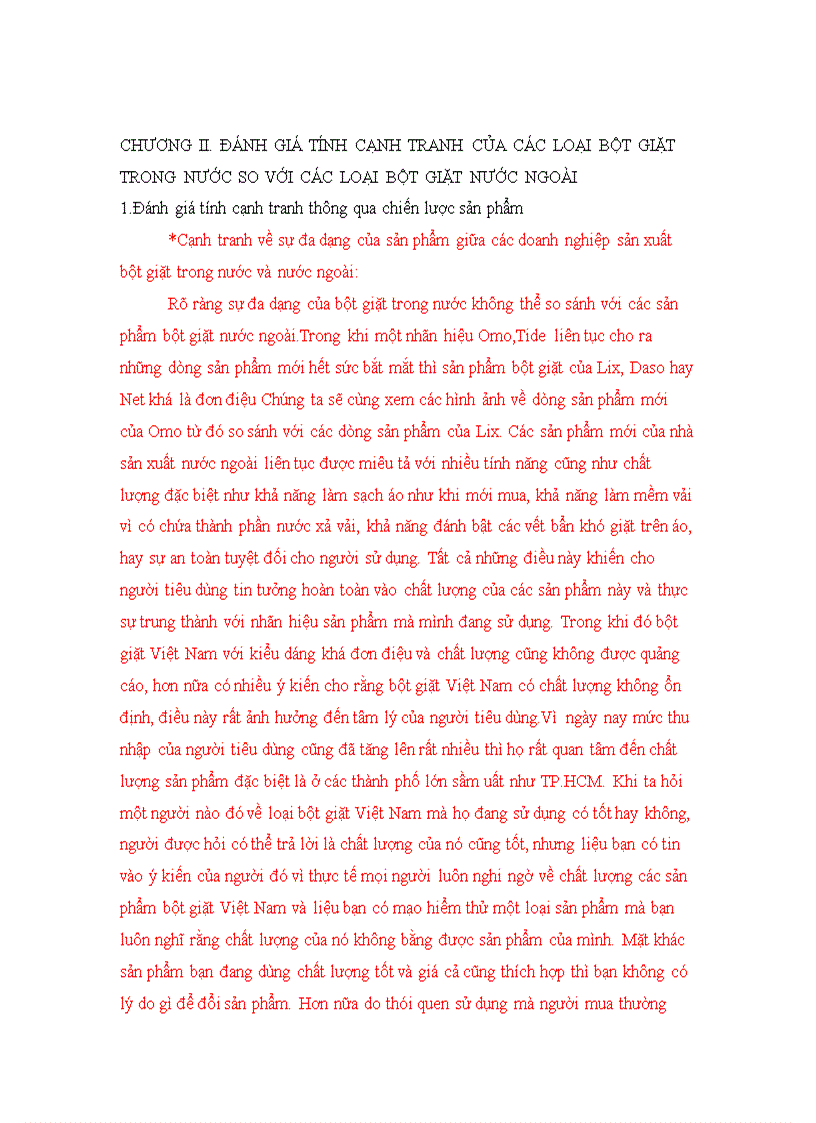 CHƯƠNG II. ĐÁNH GIÁ TÍNH CẠNH TRANH CỦA CÁC LOẠI BỘT GIẶT TRONG NƯỚC SO VỚI CÁC LOẠI BỘT GIẶT NƯỚC NGOÀI

1.Đánh giá tính cạnh tranh thông qua chiến lược sản phẩm

*Cạnh tranh về sự đa dạng của sản phẩm giữa các doanh nghiệp sản xuất bột giặt trong nước và nước ngoài:

Rõ ràng sự đa dạng của bột giặt trong nước không thể so sánh với các sản phẩm bột giặt nước ngoài.Trong khi một nhãn hiệu Omo,Tide liên tục cho ra những dòng sản phẩm mới hết sức bắt mắt thì sản phẩm bột giặt của Lix, Daso hay Net khá là đơn điệu Chúng ta sẽ cùng xem các hình ảnh về dòng sản phẩm mới của Omo từ đó so sánh với các dòng sản phẩm của Lix. Các sản phẩm mới của nhà sản xuất nước ngoài liên tục được miêu tả với nhiều tính năng cũng như chất lượng đặc biệt như khả năng làm sạch áo như khi mới mua, khả năng làm mềm vải vì có chứa thành phần nước xả vải, khả năng đánh bật các vết bẩn khó giặt trên áo, hay sự an toàn tuyệt đối cho người sử dụng. Tất cả những điều này khiến cho người tiêu dùng tin tưởng hoàn toàn vào chất lượng của các sản phẩm này và thực sự trung thành với nhãn hiệu sản phẩm mà mình đang sử dụng. Trong khi đó bột giặt Việt Nam với kiểu dáng khá đơn điệu và chất lượng cũng không được quảng cáo, hơn nữa có nhiều ý kiến cho rằng bột giặt Việt Nam có chất lượng không ổn định, điều này rất ảnh hưởng đến tâm lý của người tiêu dùng.Vì ngày nay mức thu nhập của người tiêu dùng cũng đã tăng lên rất nhiều thì họ rất quan tâm đến chất lượng sản phẩm đặc biệt là ở các thành phố lớn sầm uất như TP.HCM. Khi ta hỏi một người nào đó về loại bột giặt Việt Nam mà họ đang sử dụng có tốt hay không, người được hỏi có thể trả lời là chất lượng của nó cũng tốt, nhưng liệu bạn có tin vào ý kiến của người đó vì thực tế mọi người luôn nghi ngờ về chất lượng các sản phẩm bột giặt Việt Nam và liệu bạn có mạo hiểm thử một loại sản phẩm mà bạn luôn nghĩ rằng chất lượng của nó không bằng được sản phẩm của mình. Mặt khác sản phẩm bạn đang dùng chất lượng tốt và giá cả cũng thích hợp thì bạn không có lý do gì để đổi sản phẩm. Hơn nữa do thói quen sử dụng mà người mua thường